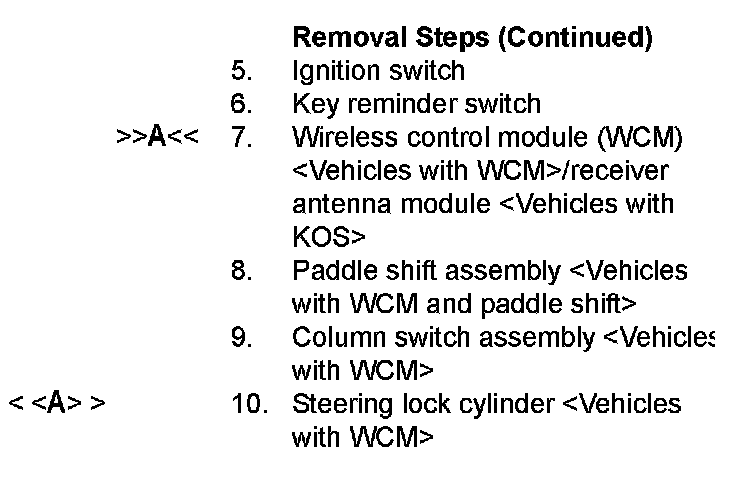 Removal Steps (Continued)

5. Ignition switch

6. Key reminder switch

>>A<< 7. Wireless control module (WCM) <Vehicles with WCM>/receiver antenna module <Vehicles with KOS>

8. Paddle shift assembly <Vehicles with WCM and paddle shift>

9. Column switch assembly <Vehicles with WCM>

< <A> > 10. Steering lock cylinder <Vehicles with WCM>